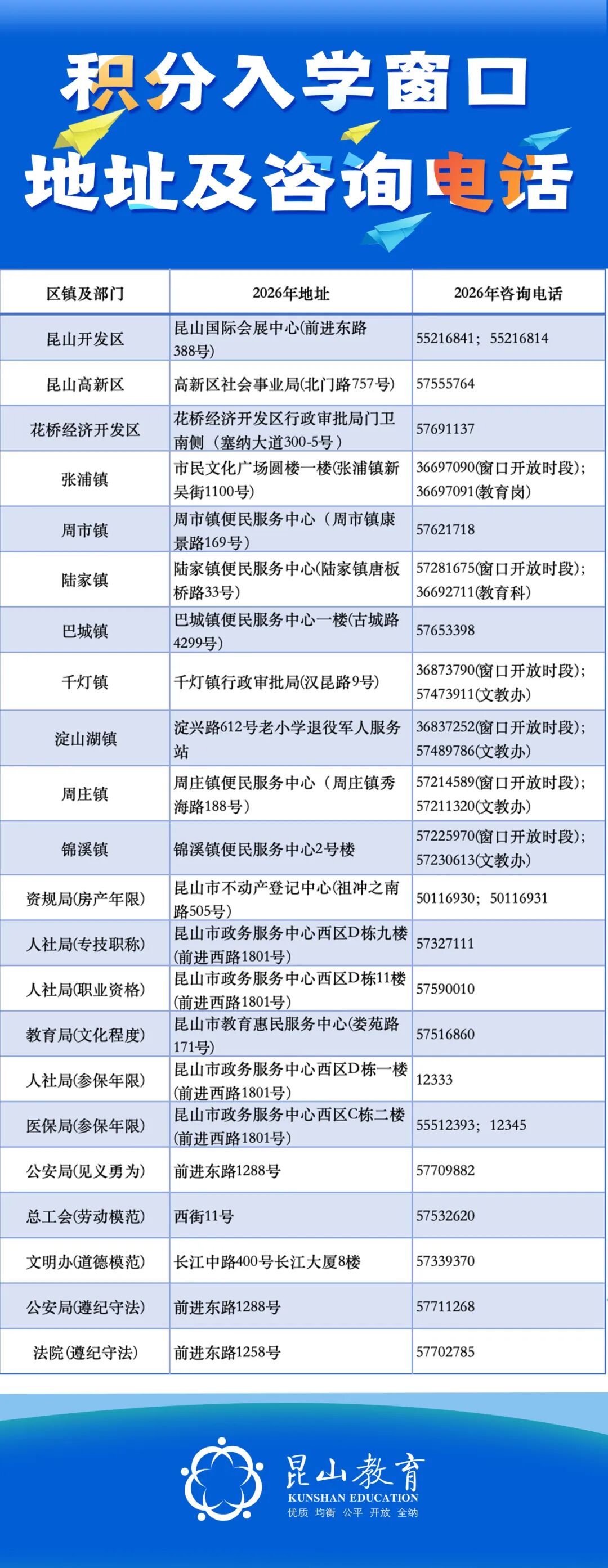 积分入学窗口
地址及咨询电话

| 区镇及部门 | 2026年地址 | 2026年咨询电话 |
|---|---|---|
| 昆山开发区 | 昆山国际会展中心(前进东路388号) | 55216841；55216814 |
| 昆山高新区 | 高新区社会事业局(北门路757号) | 57555764 |
| 花桥经济开发区 | 花桥经济开发区行政审批局门卫南侧（塞纳大道300-5号） | 57691137 |
| 张浦镇 | 市民文化广场圆楼一楼(张浦镇新吴街1100号) | 36697090(窗口开放时段)；36697091(教育岗) |
| 周市镇 | 周市镇便民服务中心（周市镇康景路169号） | 57621718 |
| 陆家镇 | 陆家镇便民服务中心(陆家镇唐板桥路33号) | 57281675(窗口开放时段)；36692711(教育科) |
| 巴城镇 | 巴城镇便民服务中心一楼(古城路4299号) | 57653398 |
| 千灯镇 | 千灯镇行政审批局(汉昆路9号) | 36873790(窗口开放时段)；57473911(文教办) |
| 淀山湖镇 | 淀兴路612号老小学退役军人服务站 | 36837252(窗口开放时段)；57489786(文教办) |
| 周庄镇 | 周庄镇便民服务中心（周庄镇秀海路188号） | 57214589(窗口开放时段)；57211320(文教办) |
| 锦溪镇 | 锦溪镇便民服务中心2号楼 | 57225970(窗口开放时段)；57230613(文教办) |
| 资规局(房产年限) | 昆山市不动产登记中心(祖冲之南路505号) | 50116930；50116931 |
| 人社局(专技职称) | 昆山市政务服务中心西区D栋九楼(前进西路1801号) | 57327111 |
| 人社局(职业资格) | 昆山市政务服务中心西区D栋11楼(前进西路1801号) | 57590010 |
| 教育局(文化程度) | 昆山市教育惠民服务中心(娄苑路171号) | 57516860 |
| 人社局(参保年限) | 昆山市政务服务中心西区D栋一楼(前进西路1801号) | 12333 |
| 医保局(参保年限) | 昆山市政务服务中心西区C栋二楼(前进西路1801号) | 55512393；12345 |
| 公安局(见义勇为) | 前进东路1288号 | 57709882 |
| 总工会(劳动模范) | 西街11号 | 57532620 |
| 文明办(道德模范) | 长江中路400号长江大厦8楼 | 57339370 |
| 公安局(遵纪守法) | 前进东路1288号 | 57711268 |
| 法院(遵纪守法) | 前进东路1258号 | 57702785 |

昆山教育
KUNSHAN EDUCATION
优质 均衡 公平 开放 全纳